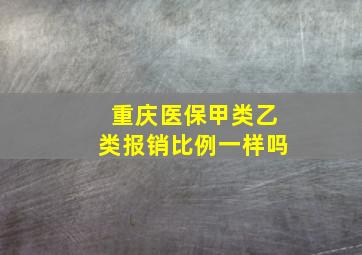 重庆医保甲类乙类报销比例一样吗